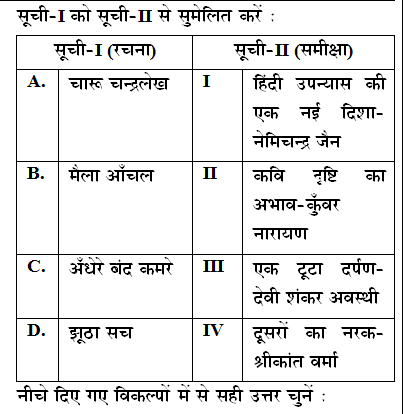 सूची-I को सूची-II से सुमेलित करें :

| सूची-I (रचना) | | सूची-II (समीक्षा) | |
|---|---|---|---|
| A. | चारू चन्द्रलेख | I | हिंदी उपन्यास की एक नई दिशा-नेमिचन्द्र जैन |
| B. | मैला आँचल | II | कवि दृष्टि का अभाव-कुँवर नारायण |
| C. | अँधेरे बंद कमरे | III | एक टूटा दर्पण-देवी शंकर अवस्थी |
| D. | झूठा सच | IV | दूसरों का नरक-श्रीकांत वर्मा |

नीचे दिए गए विकल्पों में से सही उत्तर चुनें :